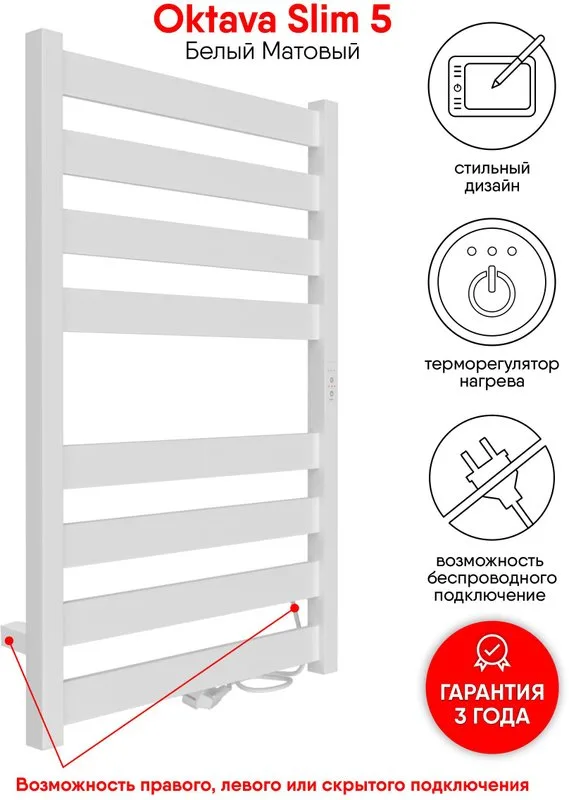 Oktava Slim 5
Белый Матовый

стильный дизайн

терморегулятор нагрева

возможность беспроводного подключение

ГАРАНТИЯ 3 ГОДА

Возможность правого, левого или скрытого подключения